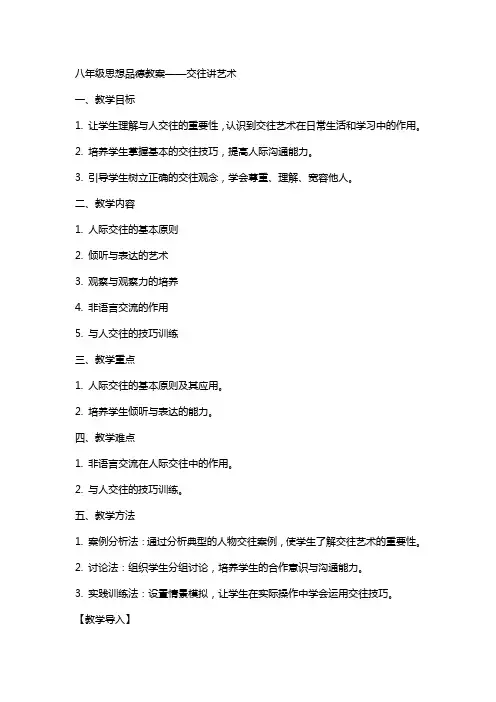 八年级思想品德教案——交往讲艺术

一、教学目标

1. 让学生理解与人交往的重要性，认识到交往艺术在日常生活和学习中的作用。

2. 培养学生掌握基本的交往技巧，提高人际沟通能力。

3. 引导学生树立正确的交往观念，学会尊重、理解、宽容他人。

二、教学内容

1. 人际交往的基本原则

2. 倾听与表达的艺术

3. 观察与观察力的培养

4. 非语言交流的作用

5. 与人交往的技巧训练

三、教学重点

1. 人际交往的基本原则及其应用。

2. 培养学生倾听与表达的能力。

四、教学难点

1. 非语言交流在人际交往中的作用。

2. 与人交往的技巧训练。

五、教学方法

1. 案例分析法：通过分析典型的人物交往案例，使学生了解交往艺术的重要性。

2. 讨论法：组织学生分组讨论，培养学生的合作意识与沟通能力。

3. 实践训练法：设置情景模拟，让学生在实际操作中学会运用交往技巧。

【教学导入】